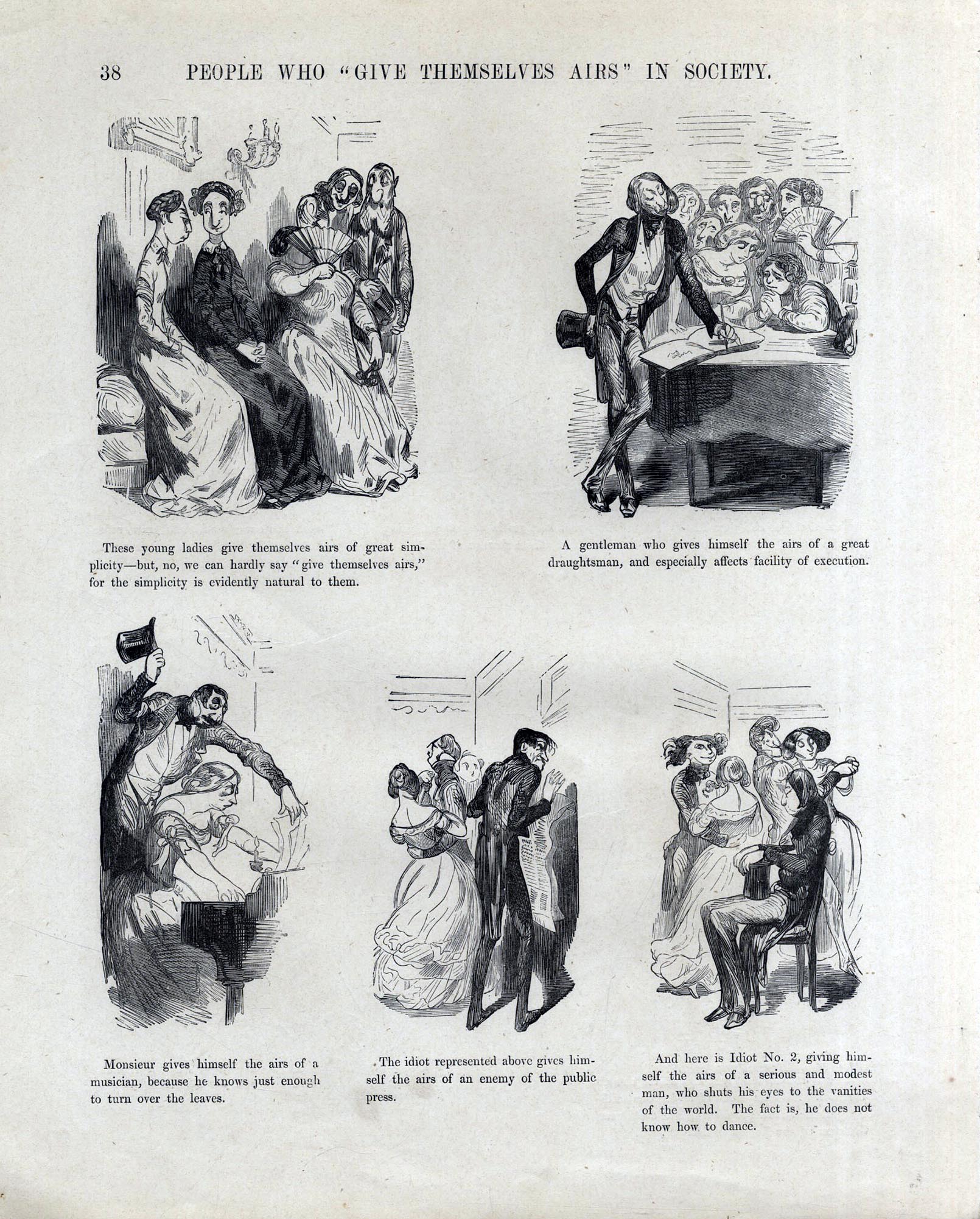 38 PEOPLE WHO "GIVE THEMSELVES AIRS" IN SOCIETY.

These young ladies give themselves airs of great simplicity—but, no, we can hardly say "give themselves airs," for the simplicity is evidently natural to them.

A gentleman who gives himself the airs of a great draughtsman, and especially affects facility of execution.

Monsieur gives himself the airs of a musician, because he knows just enough to turn over the leaves.

The idiot represented above gives himself the airs of an enemy of the public press.

And here is Idiot No. 2, giving himself the airs of a serious and modest man, who shuts his eyes to the vanities of the world. The fact is, he does not know how to dance.